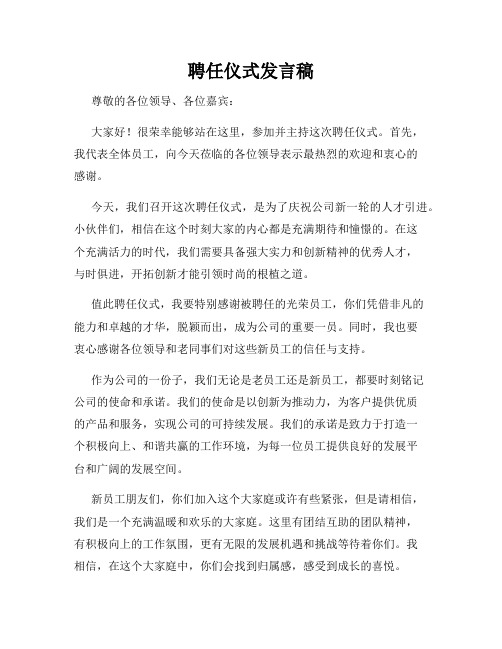 聘任仪式发言稿

尊敬的各位领导、各位嘉宾：

大家好！很荣幸能够站在这里，参加并主持这次聘任仪式。首先，我代表全体员工，向今天莅临的各位领导表示最热烈的欢迎和衷心的感谢。

今天，我们召开这次聘任仪式，是为了庆祝公司新一轮的人才引进。小伙伴们，相信在这个时刻大家的内心都是充满期待和憧憬的。在这个充满活力的时代，我们需要具备强大实力和创新精神的优秀人才，与时俱进，开拓创新才能引领时尚的根植之道。

值此聘任仪式，我要特别感谢被聘任的光荣员工，你们凭借非凡的能力和卓越的才华，脱颖而出，成为公司的重要一员。同时，我也要衷心感谢各位领导和老同事们对这些新员工的信任与支持。

作为公司的一份子，我们无论是老员工还是新员工，都要时刻铭记公司的使命和承诺。我们的使命是以创新为推动力，为客户提供优质的产品和服务，实现公司的可持续发展。我们的承诺是致力于打造一个积极向上、和谐共赢的工作环境，为每一位员工提供良好的发展平台和广阔的发展空间。

新员工朋友们，你们加入这个大家庭或许有些紧张，但是请相信，我们是一个充满温暖和欢乐的大家庭。这里有团结互助的团队精神，有积极向上的工作氛围，更有无限的发展机遇和挑战等待着你们。我相信，在这个大家庭中，你们会找到归属感，感受到成长的喜悦。